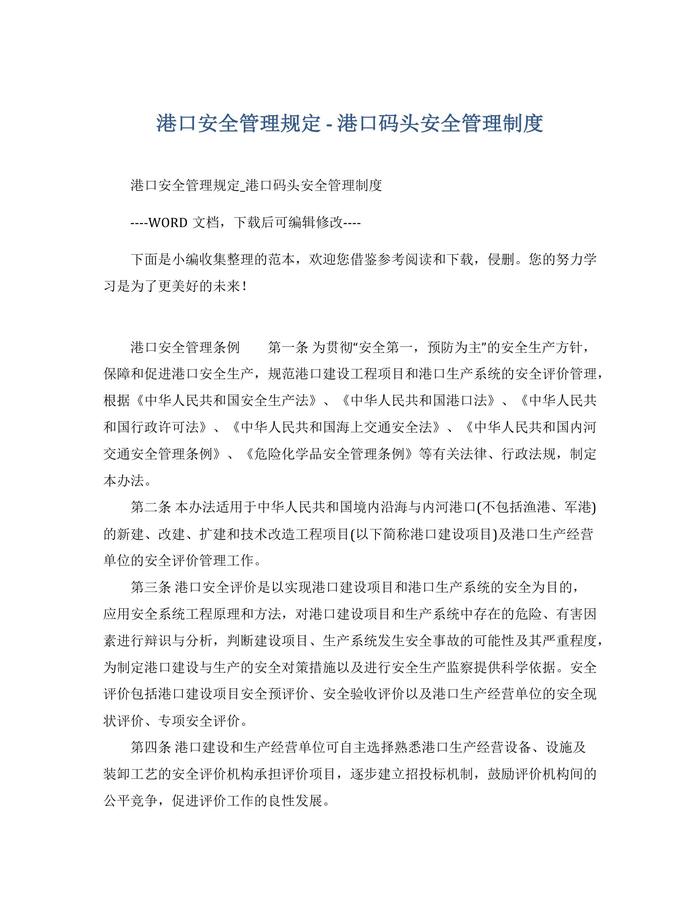 港口安全管理规定 - 港口码头安全管理制度

港口安全管理规定_港口码头安全管理制度

----WORD 文档，下载后可编辑修改----

下面是小编收集整理的范本，欢迎您借鉴参考阅读和下载，侵删。您的努力学习是为了更美好的未来！

港口安全管理条例　　第一条 为贯彻“安全第一，预防为主”的安全生产方针，保障和促进港口安全生产，规范港口建设工程项目和港口生产系统的安全评价管理，根据《中华人民共和国安全生产法》、《中华人民共和国港口法》、《中华人民共和国行政许可法》、《中华人民共和国海上交通安全法》、《中华人民共和国内河交通安全管理条例》、《危险化学品安全管理条例》等有关法律、行政法规，制定本办法。

第二条 本办法适用于中华人民共和国境内沿海与内河港口(不包括渔港、军港)的新建、改建、扩建和技术改造工程项目(以下简称港口建设项目)及港口生产经营单位的安全评价管理工作。

第三条 港口安全评价是以实现港口建设项目和港口生产系统的安全为目的，应用安全系统工程原理和方法，对港口建设项目和生产系统中存在的危险、有害因素进行辩识与分析，判断建设项目、生产系统发生安全事故的可能性及其严重程度，为制定港口建设与生产的安全对策措施以及进行安全生产监察提供科学依据。安全评价包括港口建设项目安全预评价、安全验收评价以及港口生产经营单位的安全现状评价、专项安全评价。

第四条 港口建设和生产经营单位可自主选择熟悉港口生产经营设备、设施及装卸工艺的安全评价机构承担评价项目，逐步建立招投标机制，鼓励评价机构间的公平竞争，促进评价工作的良性发展。